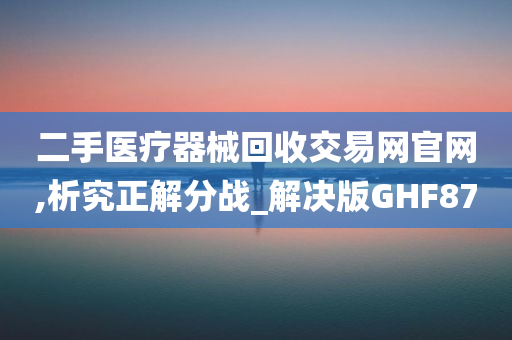 二手医疗器械回收交易网官网,析究正解分战_解决版GHF87